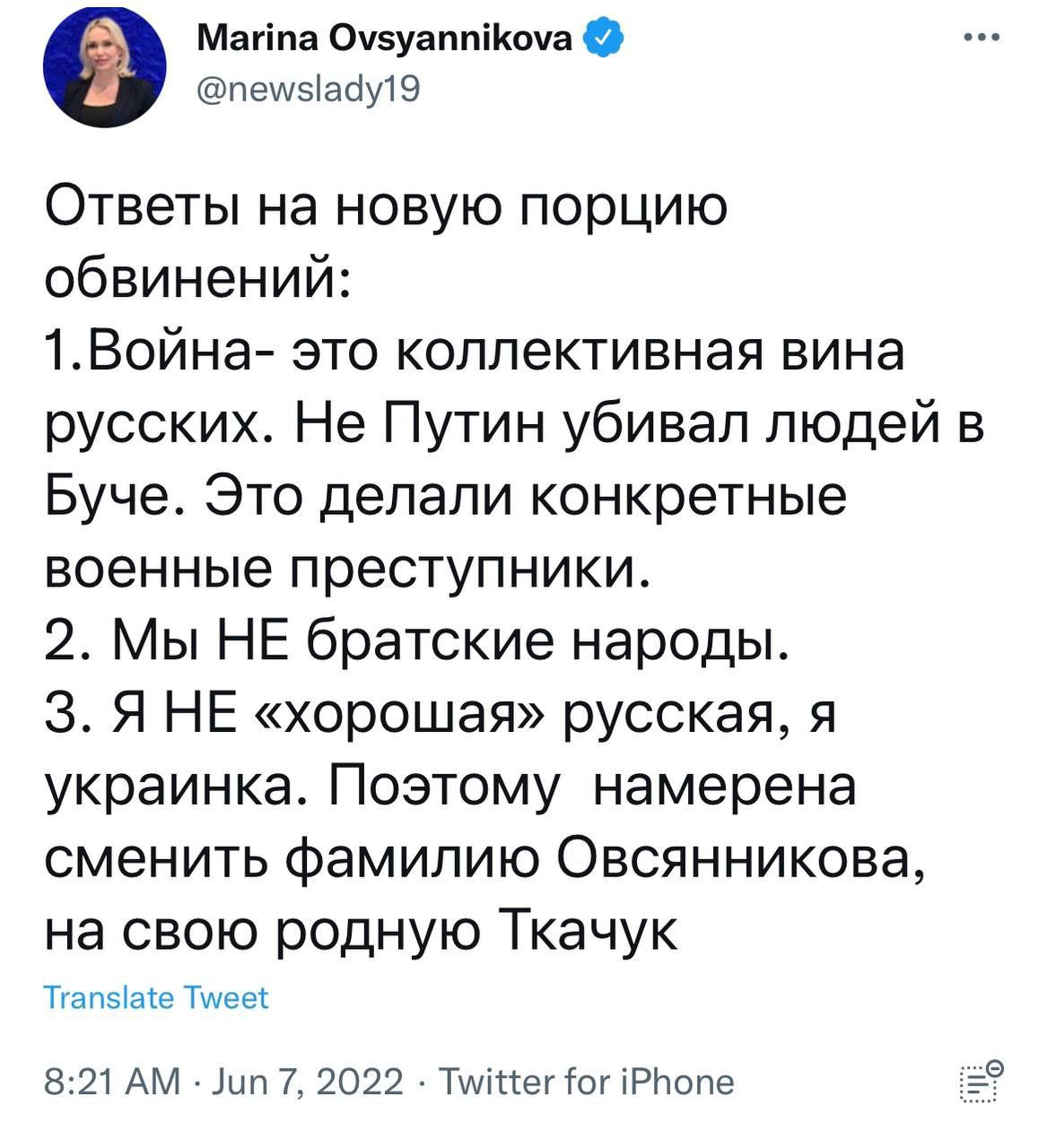 Marina Ovsyannikova
@newslady19

Ответы на новую порцию обвинений:
1.Война- это коллективная вина русских. Не Путин убивал людей в Буче. Это делали конкретные военные преступники.
2. Мы НЕ братские народы.
3. Я НЕ «хорошая» русская, я украинка. Поэтому намерена сменить фамилию Овсянникова, на свою родную Ткачук

Translate Tweet

8:21 AM · Jun 7, 2022 · Twitter for iPhone